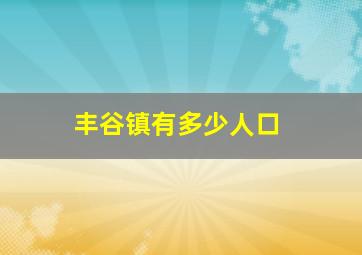 丰谷镇有多少人口